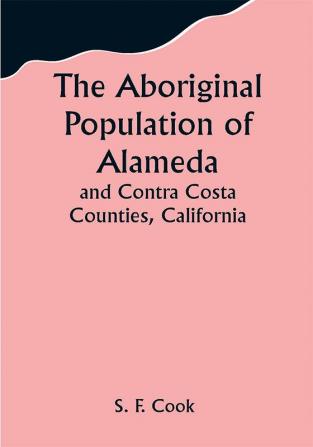 The Aboriginal Population of Alameda
and Contra Costa Counties, California

S. F. Cook